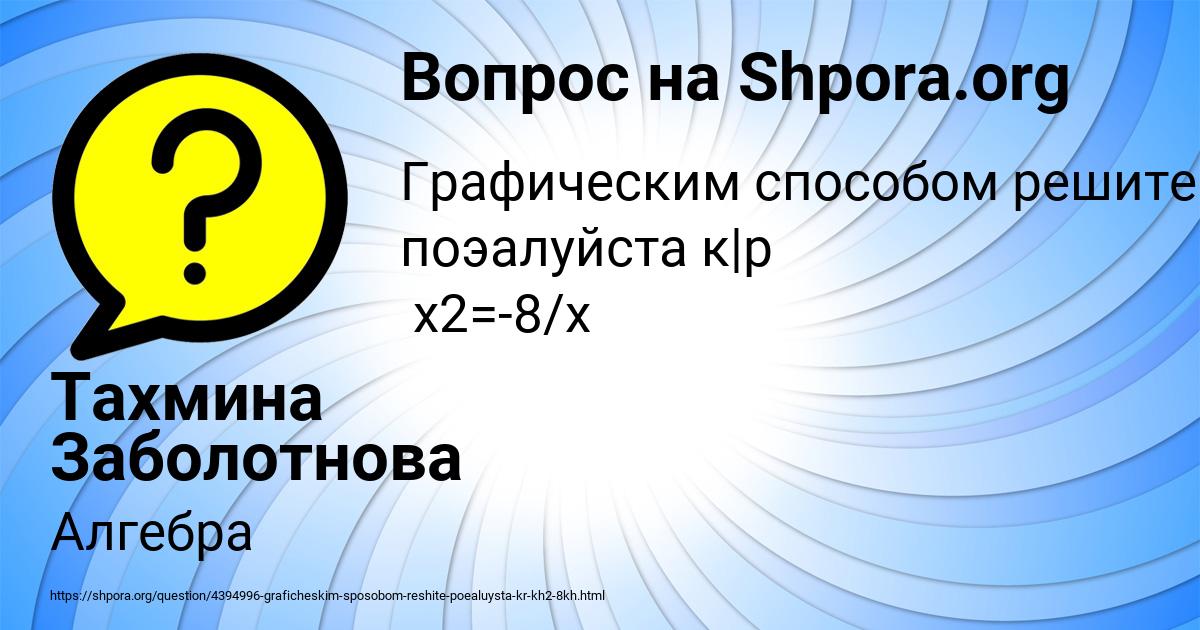 Вопрос на Shpora.org

Графическим способом решите поэалуйста к|р
x2=-8/x

Тахмина Заболотнова

Алгебра

https://shpora.org/question/4394996-graficheskim-sposobom-reshite-poealuysta-kr-kh2-8kh.html